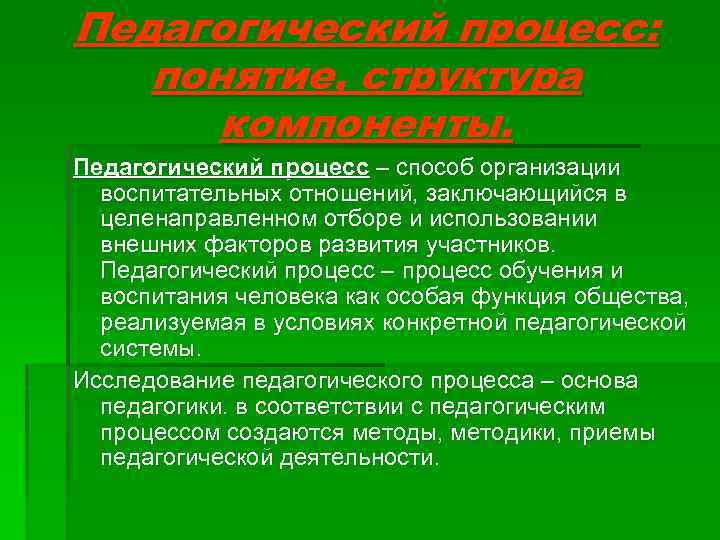 Педагогический процесс: понятие, структура компоненты.

Педагогический процесс – способ организации воспитательных отношений, заключающийся в целенаправленном отборе и использовании внешних факторов развития участников. Педагогический процесс – процесс обучения и воспитания человека как особая функция общества, реализуемая в условиях конкретной педагогической системы.

Исследование педагогического процесса – основа педагогики. в соответствии с педагогическим процессом создаются методы, методики, приемы педагогической деятельности.